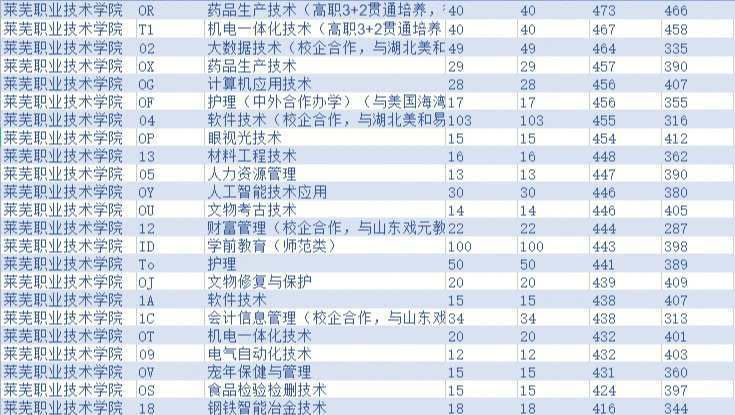 | 莱芜职业技术学院 | OR | 药品生产技术（高职3+2贯通培养， | 40 | 40 | 473 | 466 |
|---|---|---|---|---|---|---|
| 莱芜职业技术学院 | T1 | 机电一体化技术（高职3+2贯通培养 | 40 | 40 | 467 | 458 |
| 莱芜职业技术学院 | 02 | 大数据技术（校企合作，与湖北美和 | 49 | 49 | 464 | 335 |
| 莱芜职业技术学院 | OX | 药品生产技术 | 29 | 29 | 457 | 390 |
| 莱芜职业技术学院 | OG | 计算机应用技术 | 28 | 28 | 456 | 407 |
| 莱芜职业技术学院 | OF | 护理（中外合作办学）（与美国海湾 | 17 | 17 | 456 | 355 |
| 莱芜职业技术学院 | 04 | 软件技术（校企合作，与湖北美和易 | 103 | 103 | 455 | 316 |
| 莱芜职业技术学院 | OP | 眼视光技术 | 15 | 15 | 454 | 412 |
| 莱芜职业技术学院 | 13 | 材料工程技术 | 16 | 16 | 448 | 362 |
| 莱芜职业技术学院 | 05 | 人力资源管理 | 13 | 13 | 447 | 390 |
| 莱芜职业技术学院 | OY | 人工智能技术应用 | 30 | 30 | 446 | 380 |
| 莱芜职业技术学院 | OU | 文物考古技术 | 14 | 14 | 446 | 405 |
| 莱芜职业技术学院 | 12 | 财富管理（校企合作，与山东戏元教 | 22 | 22 | 444 | 287 |
| 莱芜职业技术学院 | ID | 学前教育（师范类） | 100 | 100 | 443 | 398 |
| 莱芜职业技术学院 | To | 护理 | 50 | 50 | 441 | 389 |
| 莱芜职业技术学院 | OJ | 文物修复与保护 | 20 | 20 | 439 | 409 |
| 莱芜职业技术学院 | 1A | 软件技术 | 15 | 15 | 438 | 407 |
| 莱芜职业技术学院 | 1C | 会计信息管理（校企合作，与山东戏 | 34 | 34 | 438 | 313 |
| 莱芜职业技术学院 | OT | 机电一体化技术 | 20 | 20 | 432 | 401 |
| 莱芜职业技术学院 | 09 | 电气自动化技术 | 12 | 12 | 432 | 403 |
| 莱芜职业技术学院 | OV | 宠年保健与管理 | 15 | 15 | 431 | 360 |
| 莱芜职业技术学院 | OS | 食品检验检测技术 | 15 | 15 | 424 | 397 |
| 莱芜职业技术学院 | 18 | 钢铁智能冶金技术 | 18 | 18 | 416 | 344 |